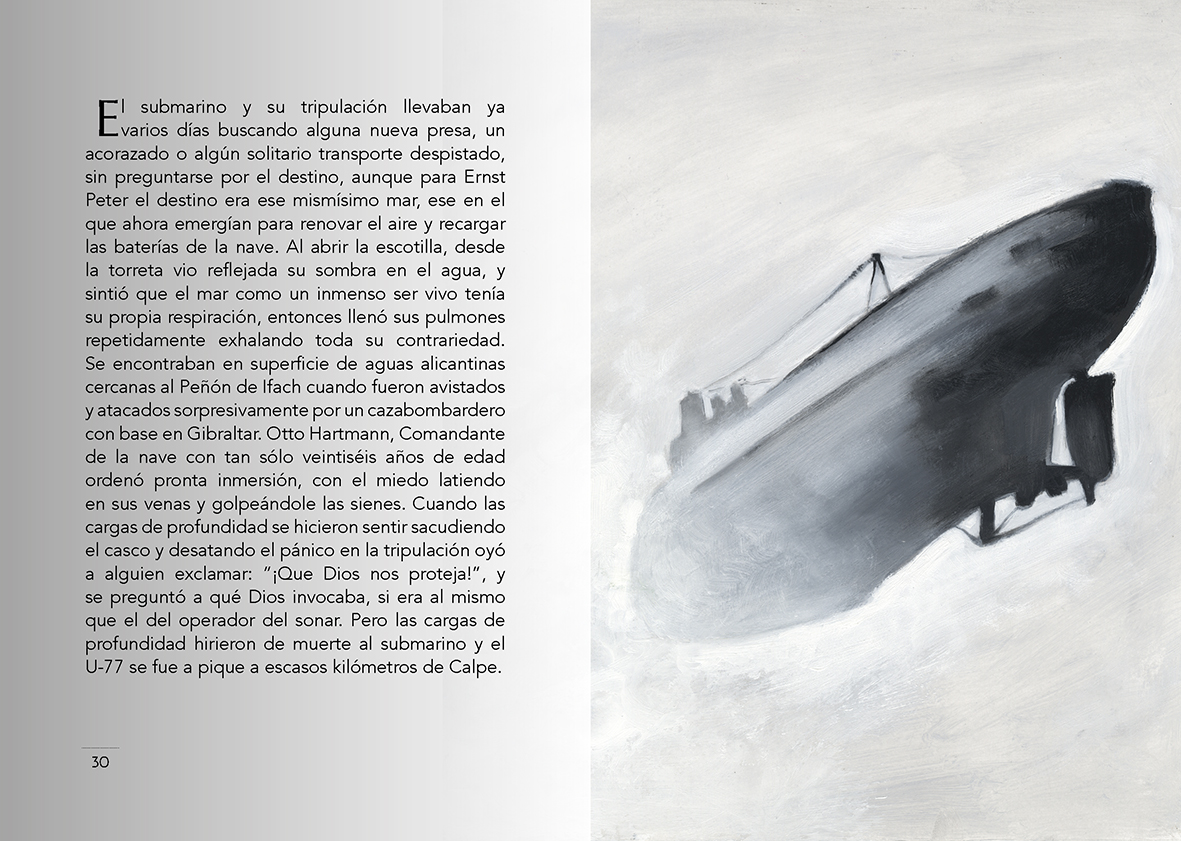 El submarino y su tripulación llevaban ya varios días buscando alguna nueva presa, un acorazado o algún solitario transporte despistado, sin preguntarse por el destino, aunque para Ernst Peter el destino era ese mismísimo mar, ese en el que ahora emergían para renovar el aire y recargar las baterías de la nave. Al abrir la escotilla, desde la torreta vio reflejada su sombra en el agua, y sintió que el mar como un inmenso ser vivo tenía su propia respiración, entonces llenó sus pulmones repetidamente exhalando toda su contrariedad. Se encontraban en superficie de aguas alicantinas cercanas al Peñón de Ifach cuando fueron avistados y atacados sorpresivamente por un cazabombardero con base en Gibraltar. Otto Hartmann, Comandante de la nave con tan sólo veintiséis años de edad ordenó pronta inmersión, con el miedo latiendo en sus venas y golpeándole las sienes. Cuando las cargas de profundidad se hicieron sentir sacudiendo el casco y desatando el pánico en la tripulación oyó a alguien exclamar: "¡Que Dios nos proteja!", y se preguntó a qué Dios invocaba, si era al mismo que el del operador del sonar. Pero las cargas de profundidad hirieron de muerte al submarino y el U-77 se fue a pique a escasos kilómetros de Calpe.

30